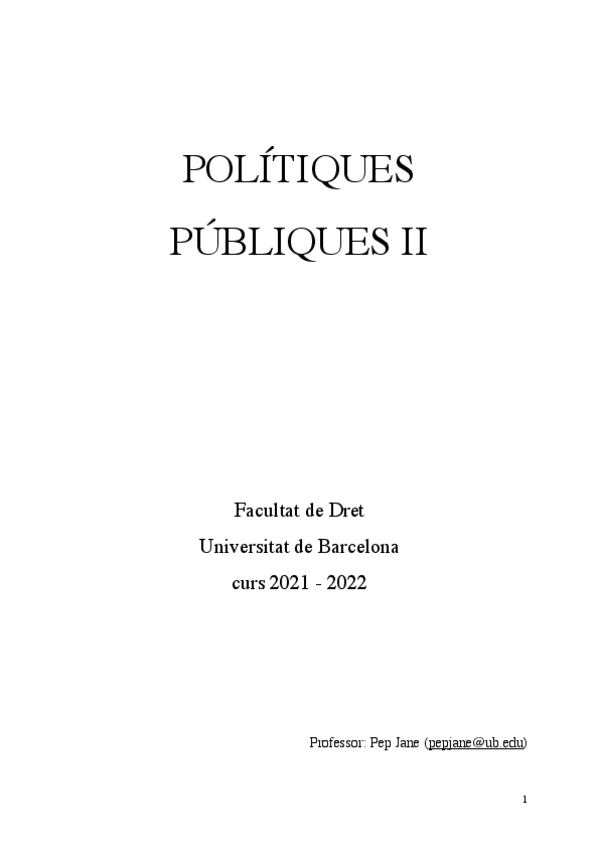 POLÍTIQUES PÚBLIQUES II

Facultat de Dret
Universitat de Barcelona
curs 2021 - 2022

Professor: Pep Jane (pepjane@ub.edu)

1